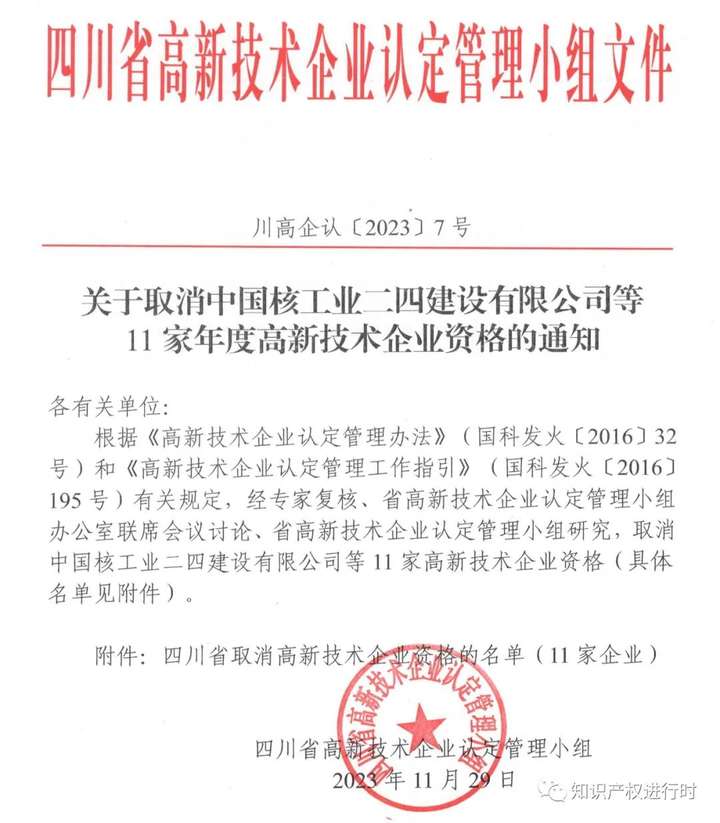 四川省高新技术企业认定管理小组文件

川高企认〔2023〕7号

关于取消中国核工业二四建设有限公司等11家年度高新技术企业资格的通知

各有关单位:

根据《高新技术企业认定管理办法》（国科发火〔2016〕32号）和《高新技术企业认定管理工作指引》（国科发火〔2016〕195号）有关规定，经专家复核、省高新技术企业认定管理小组办公室联席会议讨论、省高新技术企业认定管理小组研究，取消中国核工业二四建设有限公司等11家高新技术企业资格（具体名单见附件）。

附件：四川省取消高新技术企业资格的名单（11家企业）

四川省高新技术企业认定管理小组

四川省高新技术企业认定管理小组
2023年11月29日

知识产权进行时